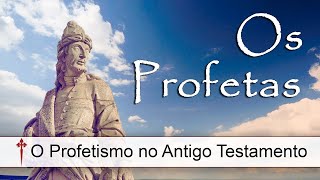 Os
Profetas

O Profetismo no Antigo Testamento